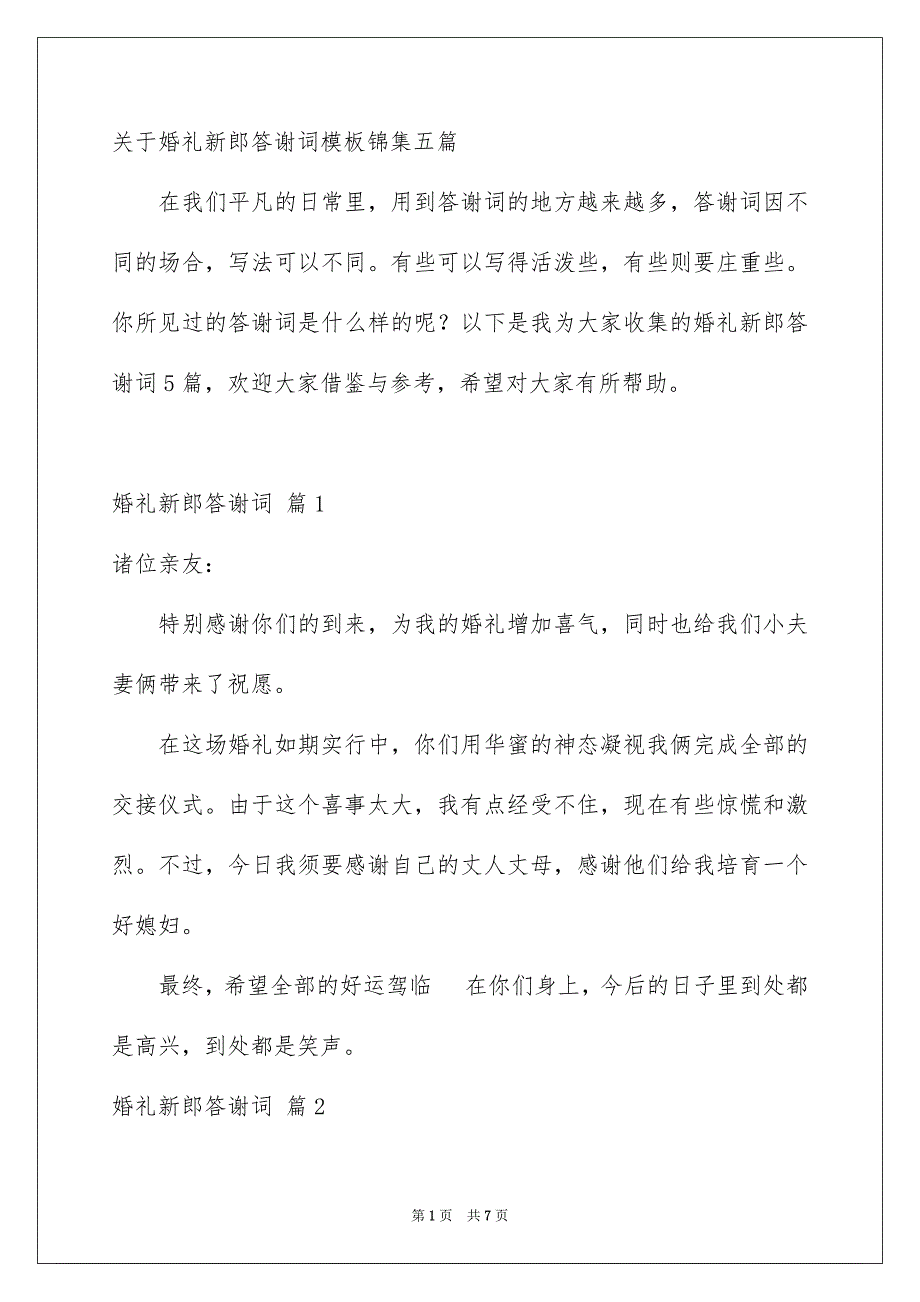 关于婚礼新郎答谢词模板锦集五篇

在我们平凡的日常里，用到答谢词的地方越来越多，答谢词因不同的场合，写法可以不同。有些可以写得活泼些，有些则要庄重些。你所见过的答谢词是什么样的呢？以下是我为大家收集的婚礼新郎答谢词5篇，欢迎大家借鉴与参考，希望对大家有所帮助。

婚礼新郎答谢词 篇1

诸位亲友：

特别感谢你们的到来，为我的婚礼增加喜气，同时也给我们小夫妻俩带来了祝愿。

在这场婚礼如期实行中，你们用华蜜的神态凝视我俩完成全部的交接仪式。由于这个喜事太大，我有点经受不住，现在有些惊慌和激烈。不过，今日我须要感谢自己的丈人丈母，感谢他们给我培育一个好媳妇。

最终，希望全部的好运驾临 在你们身上，今后的日子里到处都是高兴，到处都是笑声。

婚礼新郎答谢词 篇2

第1页 共7页